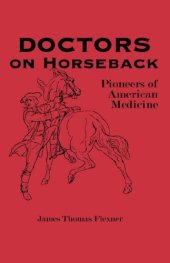 DOCTORS
ON HORSEBACK

Pioneers of American Medicine

James Thomas Flexner